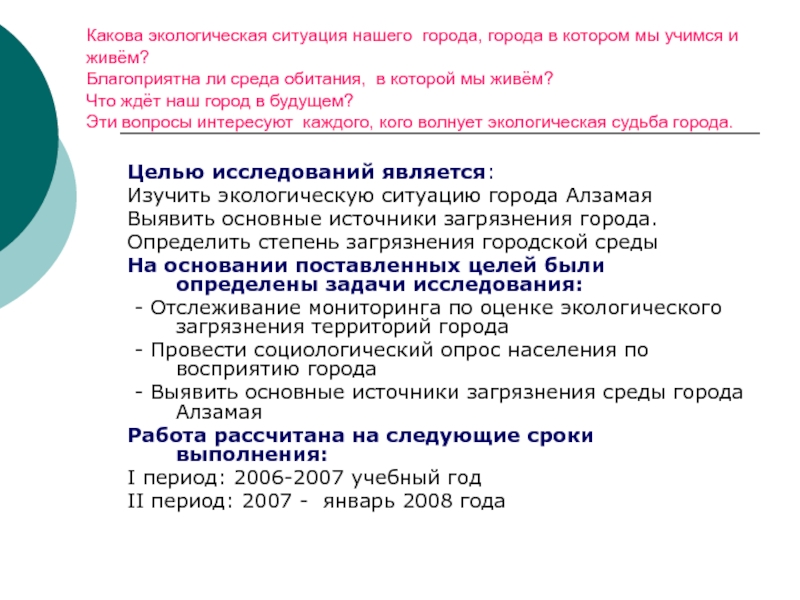 Какова экологическая ситуация нашего города, города в котором мы учимся и живём?
Благоприятна ли среда обитания, в которой мы живём?
Что ждёт наш город в будущем?
Эти вопросы интересуют каждого, кого волнует экологическая судьба города.

Целью исследований является:
Изучить экологическую ситуацию города Алзамая
Выявить основные источники загрязнения города.
Определить степень загрязнения городской среды
На основании поставленных целей были определены задачи исследования:
- Отслеживание мониторинга по оценке экологического загрязнения территорий города
- Провести социологический опрос населения по восприятию города
- Выявить основные источники загрязнения среды города Алзамая
Работа рассчитана на следующие сроки выполнения:
I период: 2006-2007 учебный год
II период: 2007 - январь 2008 года